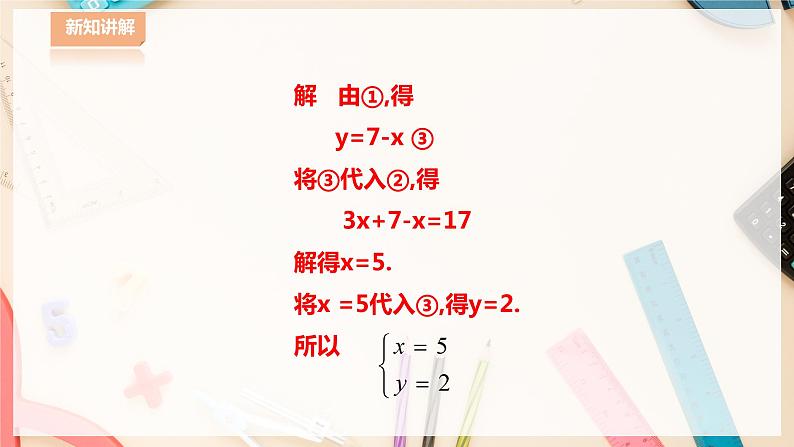 新知讲解

解　由①,得

$y=7-x$ ③

将③代入②,得

$3x+7-x=17$

解得$x=5$.

将$x=5$代入③,得$y=2$.

所以 $\begin{cases} x=5 \\ y=2 \end{cases}$